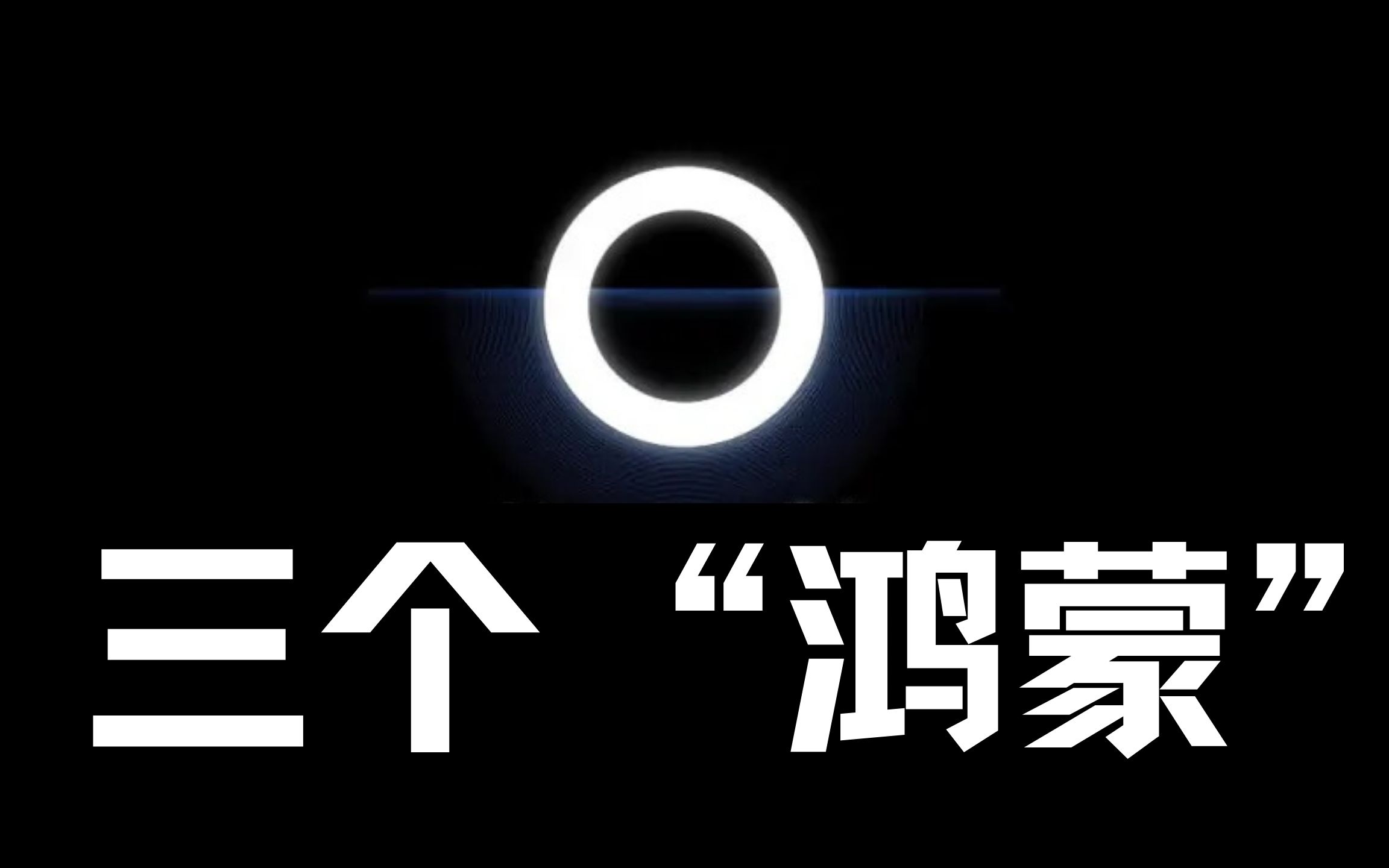 三个 “鸿蒙”